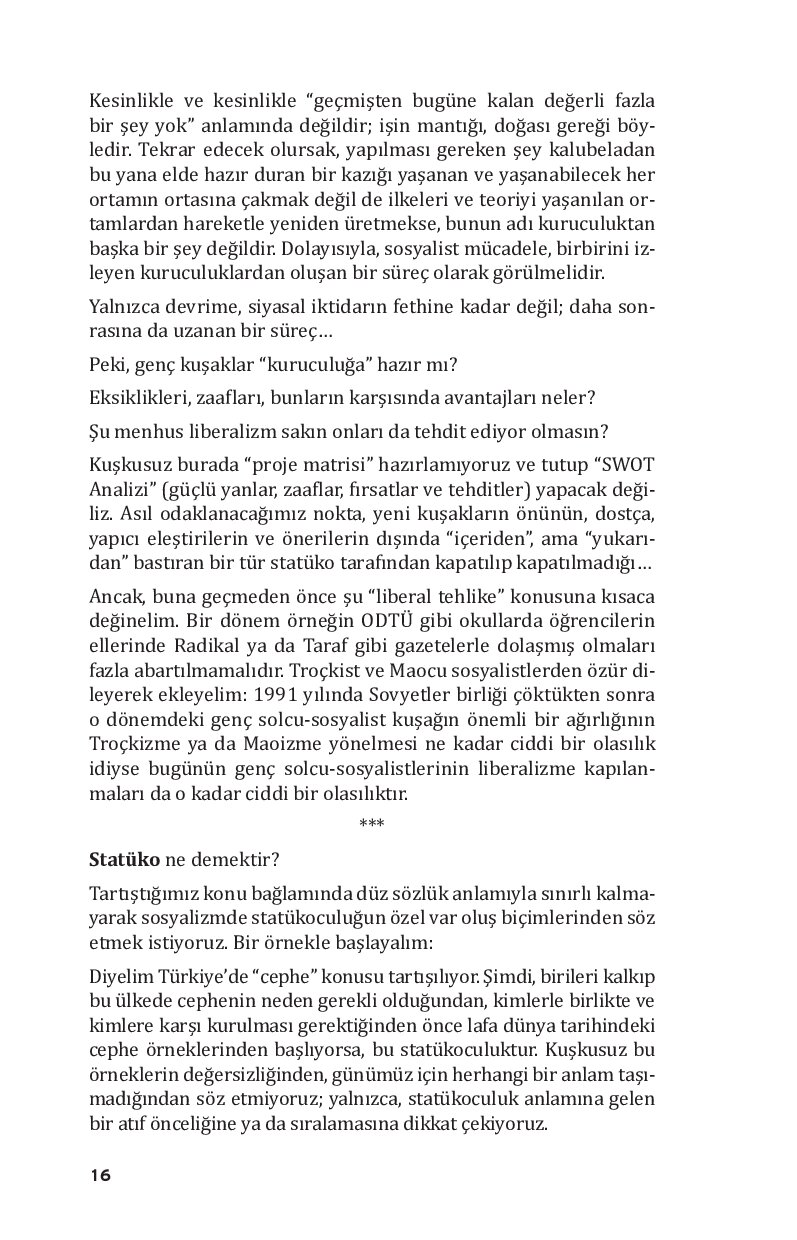 Kesinlikle ve kesinlikle "geçmişten bugüne kalan değerli fazla bir şey yok" anlamında değildir; işin mantığı, doğası gereği böyledir. Tekrar edecek olursak, yapılması gereken şey kalubeladan bu yana elde hazır duran bir kazığı yaşanan ve yaşanabilecek her ortamın ortasına çakmak değil de ilkeleri ve teoriyi yaşanılan ortamlardan hareketle yeniden üretmekse, bunun adı kuruculuktan başka bir şey değildir. Dolayısıyla, sosyalist mücadele, birbirini izleyen kuruculuklardan oluşan bir süreç olarak görülmelidir.

Yalnızca devrime, siyasal iktidarın fethine kadar değil; daha sonrasına da uzanan bir süreç…

Peki, genç kuşaklar "kuruculuğa" hazır mı?

Eksiklikleri, zaafları, bunların karşısında avantajları neler?

Şu menhus liberalizm sakın onları da tehdit ediyor olmasın?

Kuşkusuz burada "proje matrisi" hazırlamıyoruz ve tutup "SWOT Analizi" (güçlü yanlar, zaaflar, fırsatlar ve tehditler) yapacak değiliz. Asıl odaklanacağımız nokta, yeni kuşakların önünün, dostça, yapıcı eleştirilerin ve önerilerin dışında "içeriden", ama "yukarıdan" bastıran bir tür statüko tarafından kapatılıp kapatılmadığı…

Ancak, buna geçmeden önce şu "liberal tehlike" konusuna kısaca değinelim. Bir dönem örneğin ODTÜ gibi okullarda öğrencilerin ellerinde Radikal ya da Taraf gibi gazetelerle dolaşmış olmaları fazla abartılmamalıdır. Troçkist ve Maocu sosyalistlerden özür dileyerek ekleyelim: 1991 yılında Sovyetler birliği çöktükten sonra o dönemdeki genç solcu-sosyalist kuşağın önemli bir ağırlığının Troçkizme ya da Maoizme yönelmesi ne kadar ciddi bir olasılık idiyse bugünün genç solcu-sosyalistlerinin liberalizme kapılanmaları da o kadar ciddi bir olasılıktır.

***

Statüko ne demektir?

Tartıştığımız konu bağlamında düz sözlük anlamıyla sınırlı kalmayarak sosyalizmde statükoculuğun özel var oluş biçimlerinden söz etmek istiyoruz. Bir örnekle başlayalım:

Diyelim Türkiye'de "cephe" konusu tartışılıyor. Şimdi, birileri kalkıp bu ülkede cephenin neden gerekli olduğundan, kimlerle birlikte ve kimlere karşı kurulması gerektiğinden önce lafa dünya tarihindeki cephe örneklerinden başlıyorsa, bu statükoculuktur. Kuşkusuz bu örneklerin değersizliğinden, günümüz için herhangi bir anlam taşımadığından söz etmiyoruz; yalnızca, statükoculuk anlamına gelen bir atıf önceliğine ya da sıralamasına dikkat çekiyoruz.

16